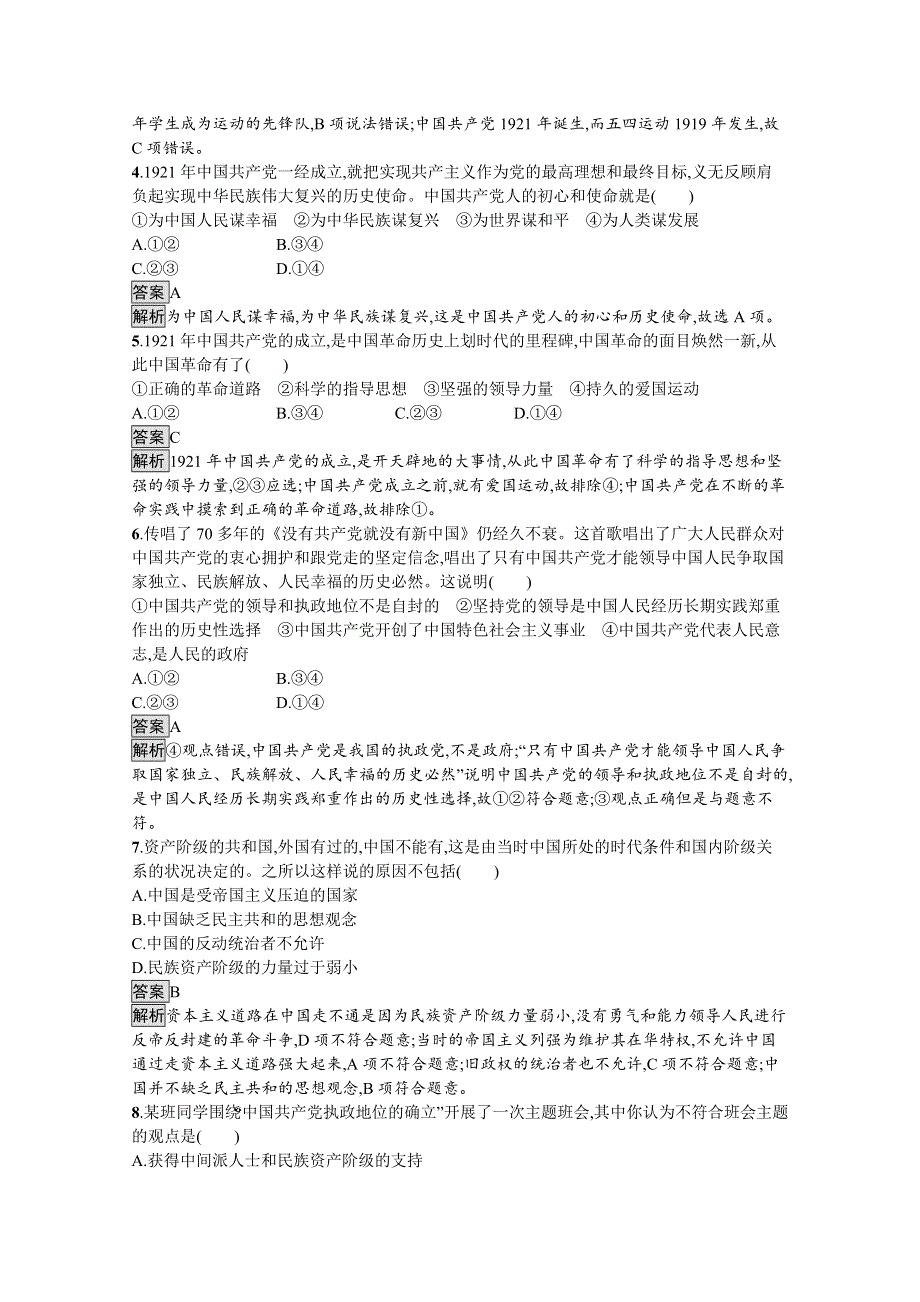 年学生成为运动的先锋队,B 项说法错误;中国共产党 1921 年诞生,而五四运动 1919 年发生,故 C 项错误。

4.1921 年中国共产党一经成立,就把实现共产主义作为党的最高理想和最终目标,义无反顾肩负起实现中华民族伟大复兴的历史使命。中国共产党人的初心和使命就是(　　)
①为中国人民谋幸福　②为中华民族谋复兴　③为世界谋和平　④为人类谋发展
A.①②　　B.③④
C.②③　　D.①④
答案A
解析为中国人民谋幸福,为中华民族谋复兴,这是中国共产党人的初心和历史使命,故选 A 项。

5.1921 年中国共产党的成立,是中国革命历史上划时代的里程碑,中国革命的面目焕然一新,从此中国革命有了(　　)
①正确的革命道路　②科学的指导思想　③坚强的领导力量　④持久的爱国运动
A.①②　　B.③④　　C.②③　　D.①④
答案C
解析1921 年中国共产党的成立,是开天辟地的大事情,从此中国革命有了科学的指导思想和坚强的领导力量,②③应选;中国共产党成立之前,就有爱国运动,故排除④;中国共产党在不断的革命实践中摸索到正确的革命道路,故排除①。

6.传唱了 70 多年的《没有共产党就没有新中国》仍经久不衰。这首歌唱出了广大人民群众对中国共产党的衷心拥护和跟党走的坚定信念,唱出了只有中国共产党才能领导中国人民争取国家独立、民族解放、人民幸福的历史必然。这说明(　　)
①中国共产党的领导和执政地位不是自封的　②坚持党的领导是中国人民经历长期实践郑重作出的历史性选择　③中国共产党开创了中国特色社会主义事业　④中国共产党代表人民意志,是人民的政府
A.①②　　B.③④
C.②③　　D.①④
答案A
解析④观点错误,中国共产党是我国的执政党,不是政府;“只有中国共产党才能领导中国人民争取国家独立、民族解放、人民幸福的历史必然”说明中国共产党的领导和执政地位不是自封的,是中国人民经历长期实践郑重作出的历史性选择,故①②符合题意;③观点正确但是与题意不符。

7.资产阶级的共和国,外国有过的,中国不能有,这是由当时中国所处的时代条件和国内阶级关系的状况决定的。之所以这样说的原因不包括(　　)
A.中国是受帝国主义压迫的国家
B.中国缺乏民主共和的思想观念
C.中国的反动统治者不允许
D.民族资产阶级的力量过于弱小
答案B
解析资本主义道路在中国走不通是因为民族资产阶级力量弱小,没有勇气和能力领导人民进行反帝反封建的革命斗争,D 项不符合题意;当时的帝国主义列强为维护其在华特权,不允许中国通过走资本主义道路强大起来,A 项不符合题意;旧政权的统治者也不允许,C 项不符合题意;中国并不缺乏民主共和的思想观念,B 项符合题意。

8.某班同学围绕中国共产党执政地位的确立”开展了一次主题班会,其中你认为不符合班会主题的观点是(　　)
A.获得中间派人士和民族资产阶级的支持